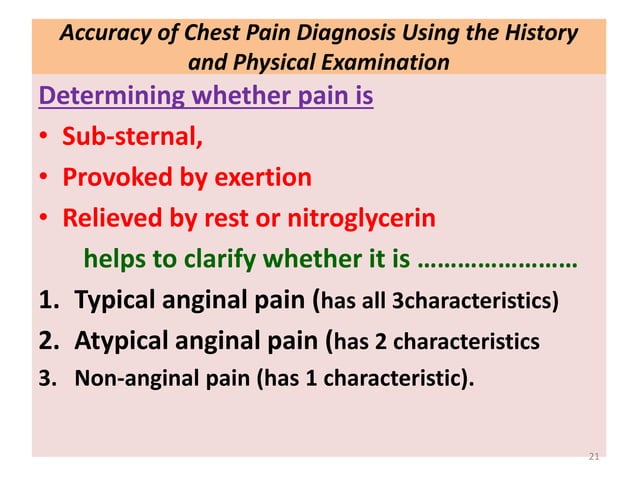 Accuracy of Chest Pain Diagnosis Using the History and Physical Examination

Determining whether pain is

• Sub-sternal,
• Provoked by exertion
• Relieved by rest or nitroglycerin

helps to clarify whether it is ……………………

1. Typical anginal pain (has all 3characteristics)
2. Atypical anginal pain (has 2 characteristics
3. Non-anginal pain (has 1 characteristic).

21